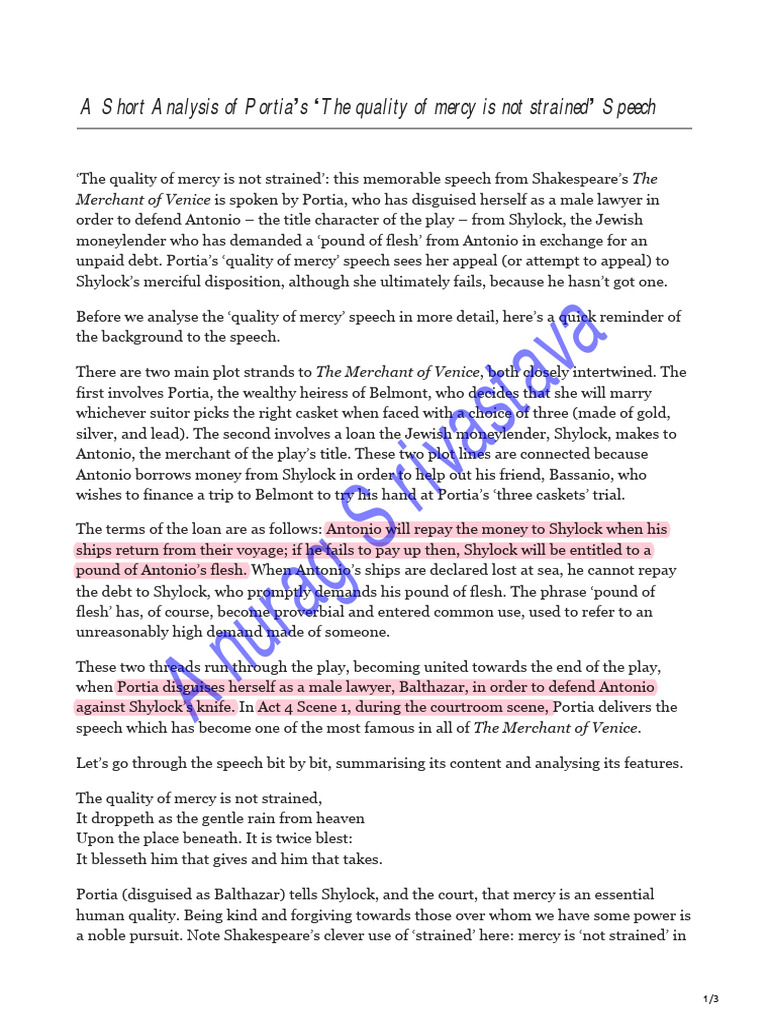 A Short Analysis of Portia's 'The quality of mercy is not strained' Speech

'The quality of mercy is not strained': this memorable speech from Shakespeare's The Merchant of Venice is spoken by Portia, who has disguised herself as a male lawyer in order to defend Antonio – the title character of the play – from Shylock, the Jewish moneylender who has demanded a 'pound of flesh' from Antonio in exchange for an unpaid debt. Portia's 'quality of mercy' speech sees her appeal (or attempt to appeal) to Shylock's merciful disposition, although she ultimately fails, because he hasn't got one.

Before we analyse the 'quality of mercy' speech in more detail, here's a quick reminder of the background to the speech.

There are two main plot strands to The Merchant of Venice, both closely intertwined. The first involves Portia, the wealthy heiress of Belmont, who decides that she will marry whichever suitor picks the right casket when faced with a choice of three (made of gold, silver, and lead). The second involves a loan the Jewish moneylender, Shylock, makes to Antonio, the merchant of the play's title. These two plot lines are connected because Antonio borrows money from Shylock in order to help out his friend, Bassanio, who wishes to finance a trip to Belmont to try his hand at Portia's 'three caskets' trial.

The terms of the loan are as follows: Antonio will repay the money to Shylock when his ships return from their voyage; if he fails to pay up then, Shylock will be entitled to a pound of Antonio's flesh. When Antonio's ships are declared lost at sea, he cannot repay the debt to Shylock, who promptly demands his pound of flesh. The phrase 'pound of flesh' has, of course, become proverbial and entered common use, used to refer to an unreasonably high demand made of someone.

These two threads run through the play, becoming united towards the end of the play, when Portia disguises herself as a male lawyer, Balthazar, in order to defend Antonio against Shylock's knife. In Act 4 Scene 1, during the courtroom scene, Portia delivers the speech which has become one of the most famous in all of The Merchant of Venice.

Let's go through the speech bit by bit, summarising its content and analysing its features.

The quality of mercy is not strained,
It droppeth as the gentle rain from heaven
Upon the place beneath. It is twice blest:
It blesseth him that gives and him that takes.

Portia (disguised as Balthazar) tells Shylock, and the court, that mercy is an essential human quality. Being kind and forgiving towards those over whom we have some power is a noble pursuit. Note Shakespeare's clever use of 'strained' here: mercy is 'not strained' in

Anurag Srivastava

1/3